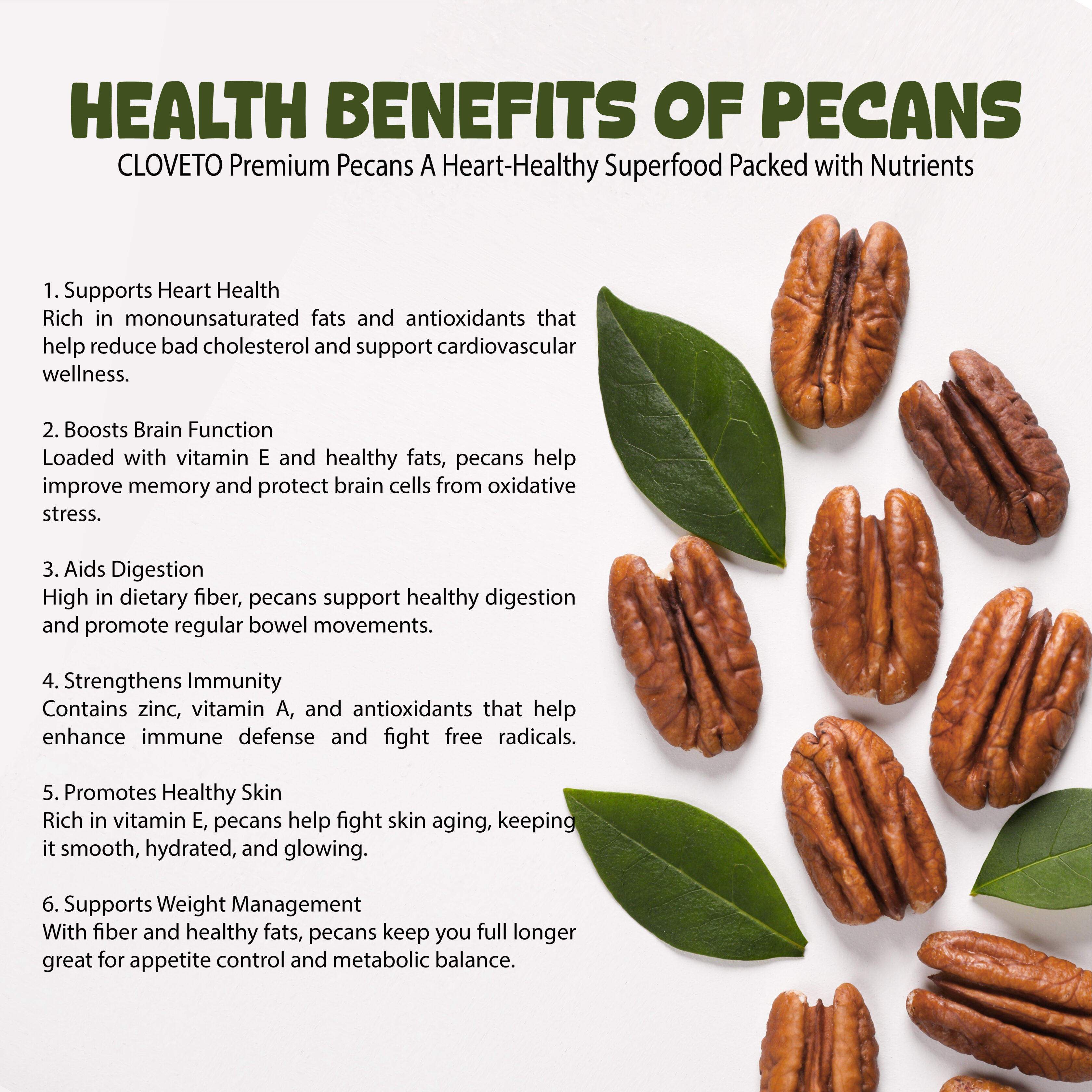 HEALTH BENEFITS OF PECANS
CLOVETO Premium Pecans A Heart-Healthy Superfood Packed with Nutrients

1. Supports Heart Health
Rich in monounsaturated fats and antioxidants that help reduce bad cholesterol and support cardiovascular wellness.

2. Boosts Brain Function
Loaded with vitamin E and healthy fats, pecans help improve memory and protect brain cells from oxidative stress.

3. Aids Digestion
High in dietary fiber, pecans support healthy digestion and promote regular bowel movements.

4. Strengthens Immunity
Contains zinc, vitamin A, and antioxidants that help enhance immune defense and fight free radicals.

5. Promotes Healthy Skin
Rich in vitamin E, pecans help fight skin aging, keeping it smooth, hydrated, and glowing.

6. Supports Weight Management
With fiber and healthy fats, pecans keep you full longer great for appetite control and metabolic balance.